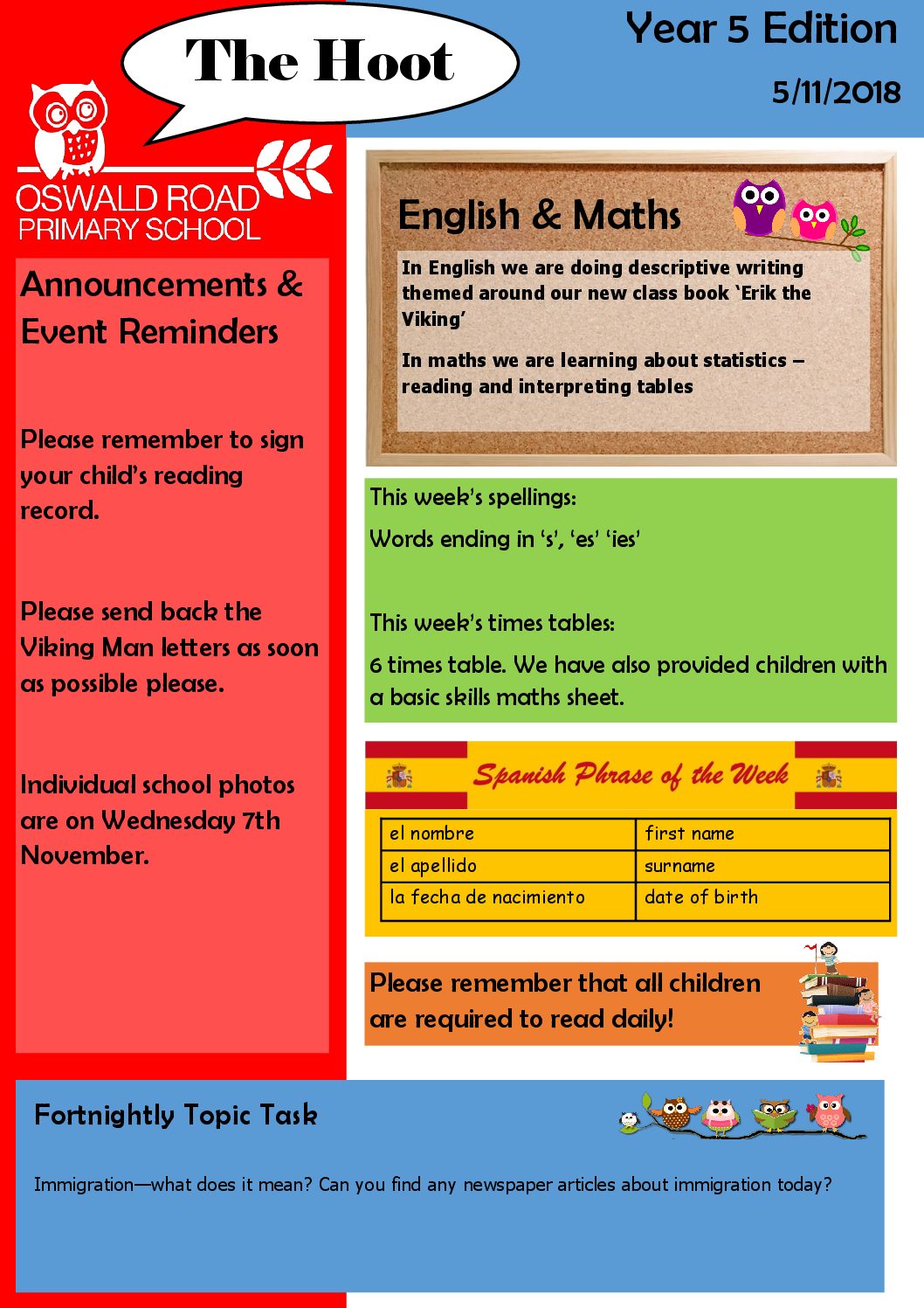 The Hoot

Year 5 Edition

5/11/2018

OSWALD ROAD PRIMARY SCHOOL

Announcements & Event Reminders

Please remember to sign your child's reading record.

Please send back the Viking Man letters as soon as possible please.

Individual school photos are on Wednesday 7th November.

English & Maths

In English we are doing descriptive writing themed around our new class book 'Erik the Viking'

In maths we are learning about statistics – reading and interpreting tables

This week's spellings:

Words ending in 's', 'es' 'ies'

This week's times tables:

6 times table. We have also provided children with a basic skills maths sheet.

Spanish Phrase of the Week

| el nombre | first name |
|---|---|
| el apellido | surname |
| la fecha de nacimiento | date of birth |

Please remember that all children are required to read daily!

Fortnightly Topic Task

Immigration—what does it mean? Can you find any newspaper articles about immigration today?